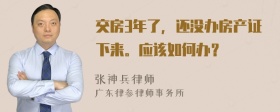 交房3年了，还没办房产证下来。应该如何办？

张神兵律师
广东律参律师事务所